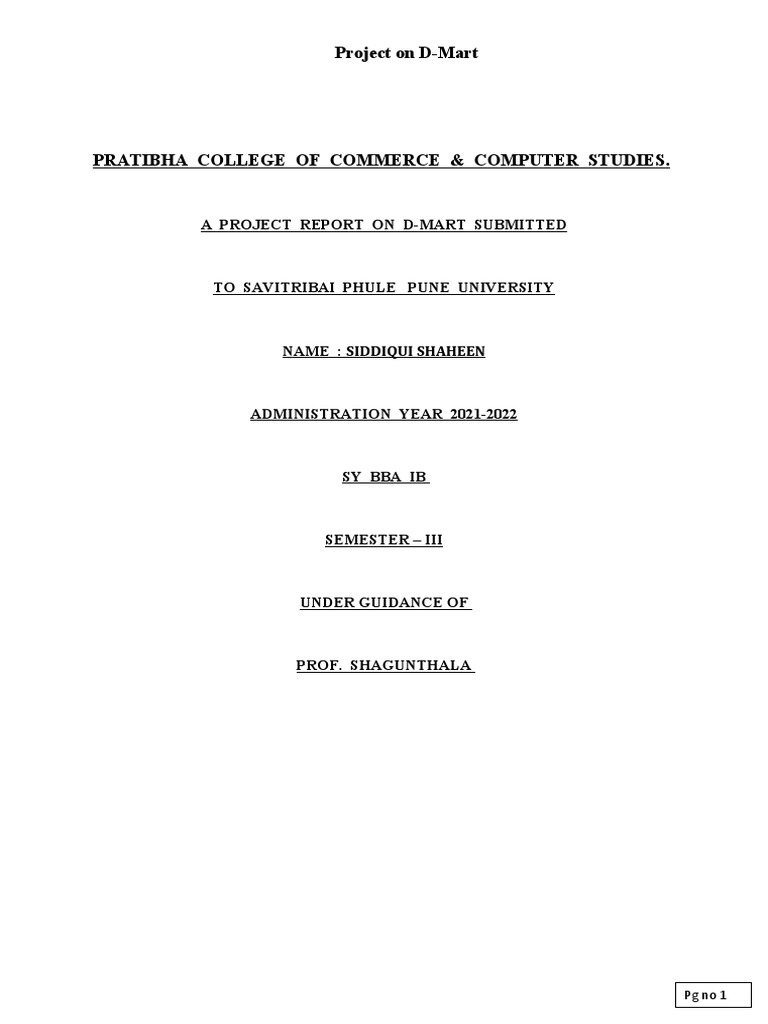 Project on D-Mart

PRATIBHA COLLEGE OF COMMERCE & COMPUTER STUDIES.

A PROJECT REPORT ON D-MART SUBMITTED

TO SAVITRIBAI PHULE PUNE UNIVERSITY

NAME : SIDDIQUI SHAHEEN

ADMINISTRATION YEAR 2021-2022

SY BBA IB

SEMESTER – III

UNDER GUIDANCE OF

PROF. SHAGUNTHALA

Pg no 1